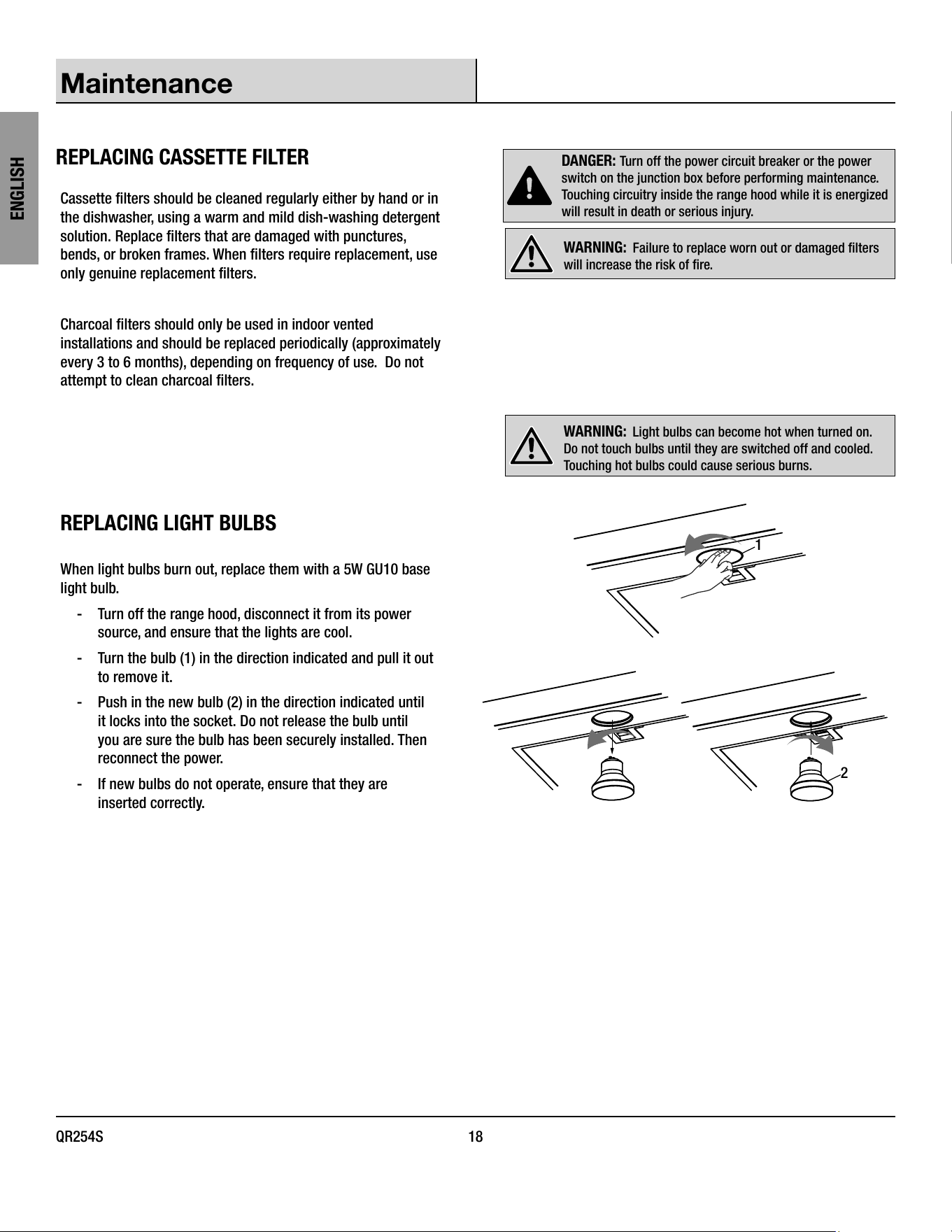 Maintenance

ENGLISH

REPLACING CASSETTE FILTER

Cassette filters should be cleaned regularly either by hand or in the dishwasher, using a warm and mild dish-washing detergent solution. Replace filters that are damaged with punctures, bends, or broken frames. When filters require replacement, use only genuine replacement filters.

Charcoal filters should only be used in indoor vented installations and should be replaced periodically (approximately every 3 to 6 months), depending on frequency of use. Do not attempt to clean charcoal filters.

DANGER: Turn off the power circuit breaker or the power switch on the junction box before performing maintenance. Touching circuitry inside the range hood while it is energized will result in death or serious injury.

WARNING: Failure to replace worn out or damaged filters will increase the risk of fire.

WARNING: Light bulbs can become hot when turned on. Do not touch bulbs until they are switched off and cooled. Touching hot bulbs could cause serious burns.

REPLACING LIGHT BULBS

When light bulbs burn out, replace them with a 5W GU10 base light bulb.

- Turn off the range hood, disconnect it from its power source, and ensure that the lights are cool.
- Turn the bulb (1) in the direction indicated and pull it out to remove it.
- Push in the new bulb (2) in the direction indicated until it locks into the socket. Do not release the bulb until you are sure the bulb has been securely installed. Then reconnect the power.
- If new bulbs do not operate, ensure that they are inserted correctly.

1

2

QR254S 18